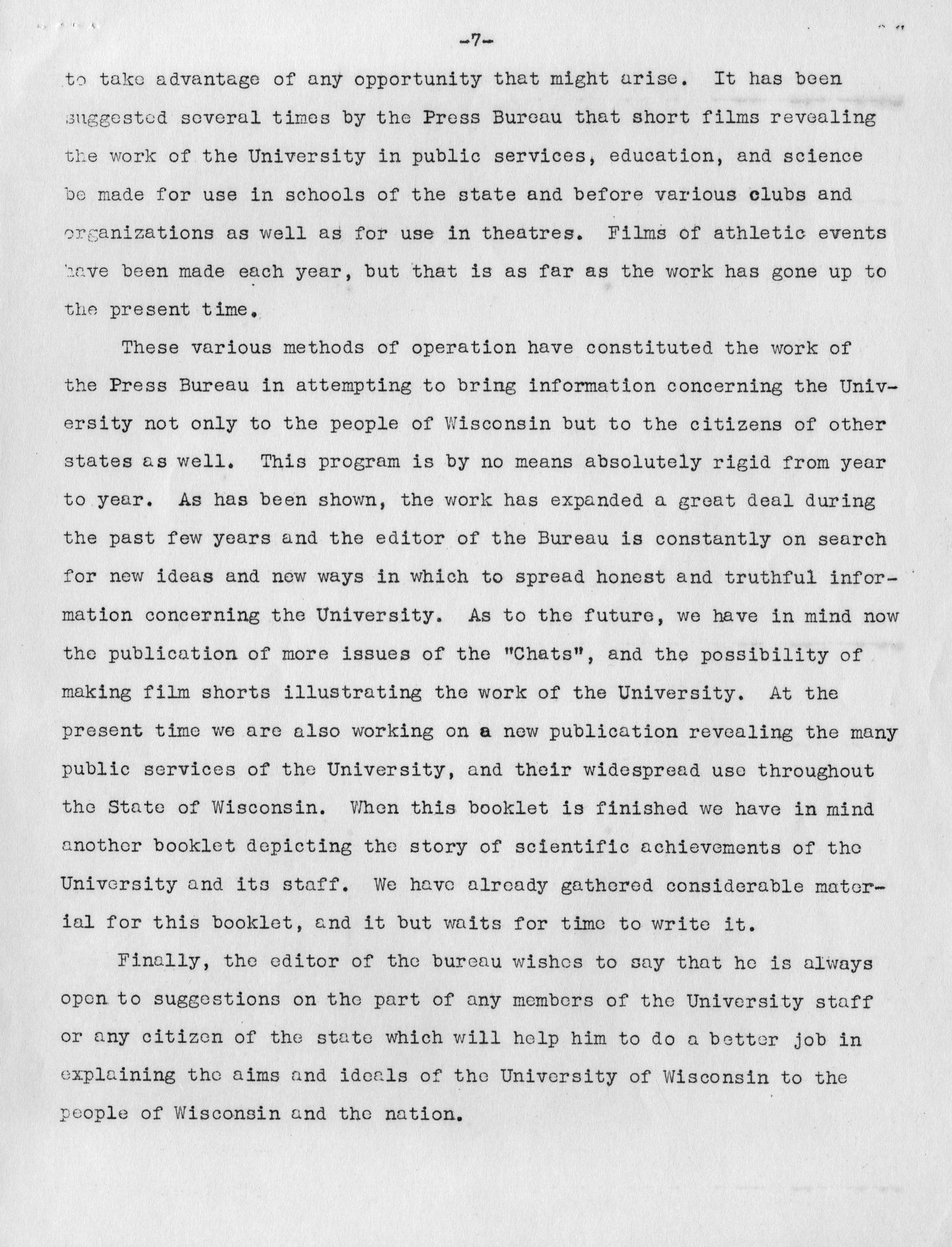 -7-

to take advantage of any opportunity that might arise. It has been suggested several times by the Press Bureau that short films revealing the work of the University in public services, education, and science be made for use in schools of the state and before various clubs and organizations as well as for use in theatres. Films of athletic events have been made each year, but that is as far as the work has gone up to the present time.

These various methods of operation have constituted the work of the Press Bureau in attempting to bring information concerning the University not only to the people of Wisconsin but to the citizens of other states as well. This program is by no means absolutely rigid from year to year. As has been shown, the work has expanded a great deal during the past few years and the editor of the Bureau is constantly on search for new ideas and new ways in which to spread honest and truthful information concerning the University. As to the future, we have in mind now the publication of more issues of the "Chats", and the possibility of making film shorts illustrating the work of the University. At the present time we are also working on a new publication revealing the many public services of the University, and their widespread use throughout the State of Wisconsin. When this booklet is finished we have in mind another booklet depicting the story of scientific achievements of the University and its staff. We have already gathered considerable material for this booklet, and it but waits for time to write it.

Finally, the editor of the bureau wishes to say that he is always open to suggestions on the part of any members of the University staff or any citizen of the state which will help him to do a better job in explaining the aims and ideals of the University of Wisconsin to the people of Wisconsin and the nation.